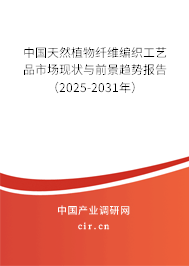 中国天然植物纤维编织工艺品市场现状与前景趋势报告（2025-2031年）

中国产业调研网

cir.cn